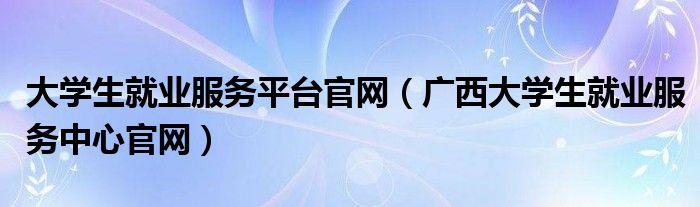 大学生就业服务平台官网（广西大学生就业服务中心官网）